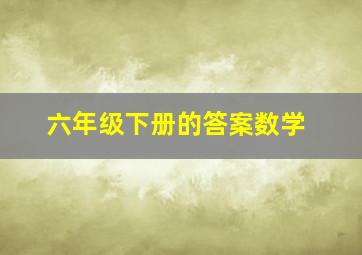 六年级下册的答案数学